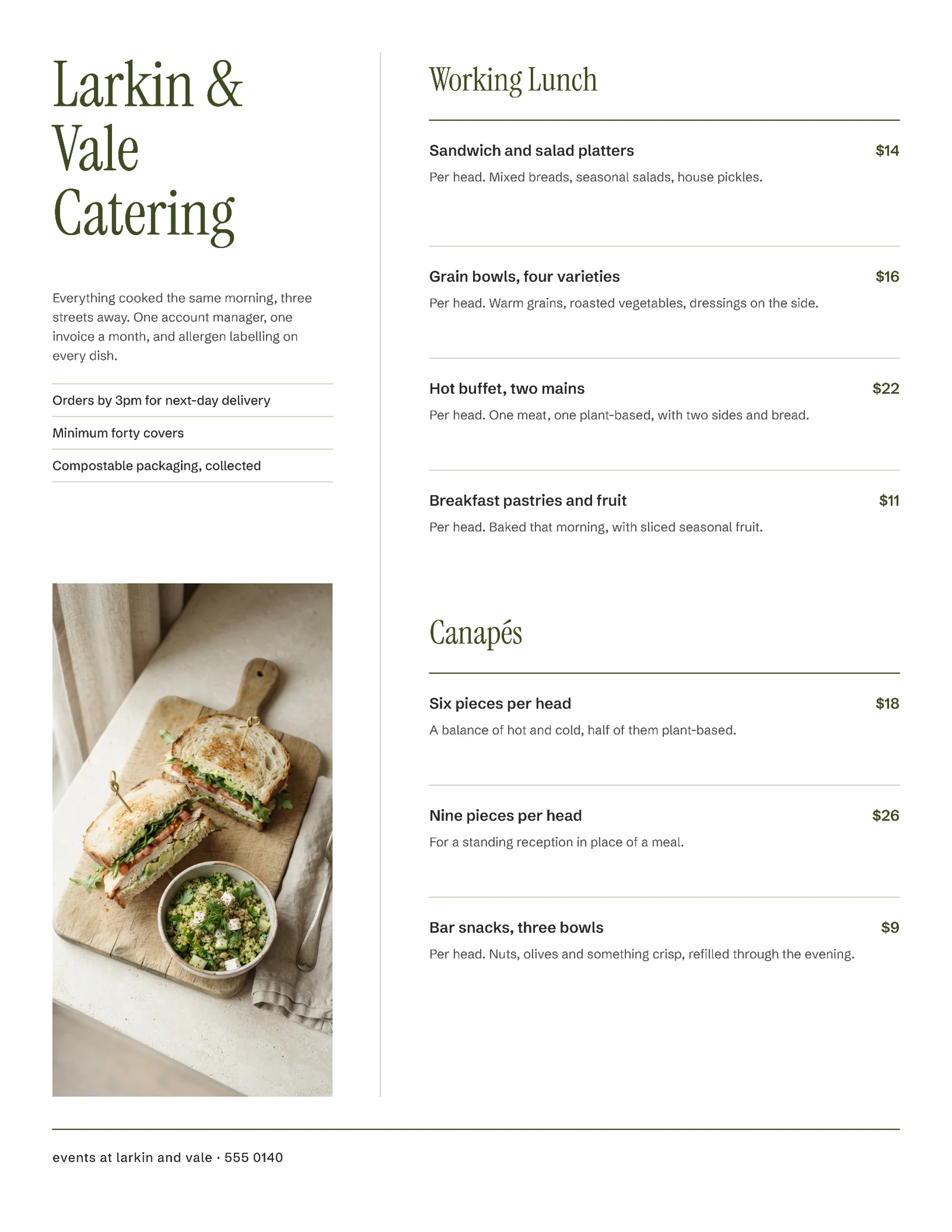 Larkin & Vale Catering

Everything cooked the same morning, three streets away. One account manager, one invoice a month, and allergen labelling on every dish.

Orders by 3pm for next-day delivery

Minimum forty covers

Compostable packaging, collected

Working Lunch

Sandwich and salad platters $14

Per head. Mixed breads, seasonal salads, house pickles.

Grain bowls, four varieties $16

Per head. Warm grains, roasted vegetables, dressings on the side.

Hot buffet, two mains $22

Per head. One meat, one plant-based, with two sides and bread.

Breakfast pastries and fruit $11

Per head. Baked that morning, with sliced seasonal fruit.

Canapés

Six pieces per head $18

A balance of hot and cold, half of them plant-based.

Nine pieces per head $26

For a standing reception in place of a meal.

Bar snacks, three bowls $9

Per head. Nuts, olives and something crisp, refilled through the evening.

events at larkin and vale · 555 0140